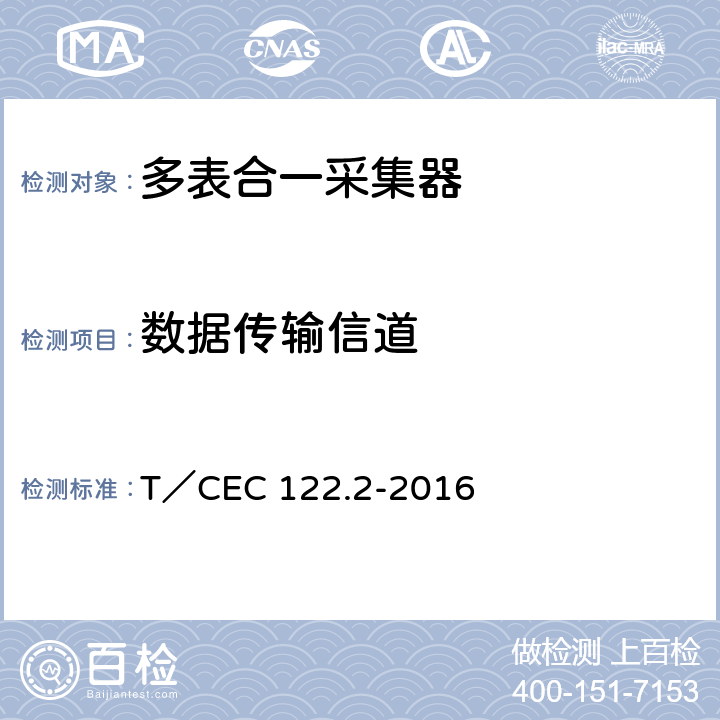 MA CNAS AL ilac-MRA

检测对象：多表合一采集器

检测项目：数据传输信道

检测标准：T／CEC 122.2-2016

百检
Baijiantest.com

做检测 上百检
400-151-7153